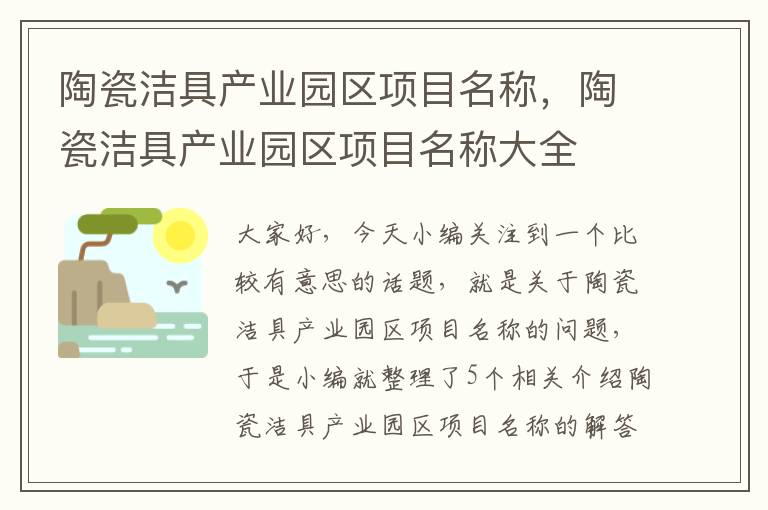 陶瓷洁具产业园区项目名称，陶瓷洁具产业园区项目名称大全

大家好，今天小编关注到一个比较有意思的话题，就是关于陶瓷洁具产业园区项目名称的问题，于是小编就整理了5个相关介绍陶瓷洁具产业园区项目名称的解答